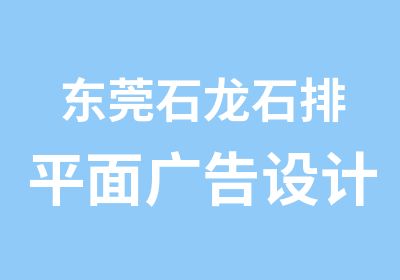 东莞石龙石排
平面广告设计